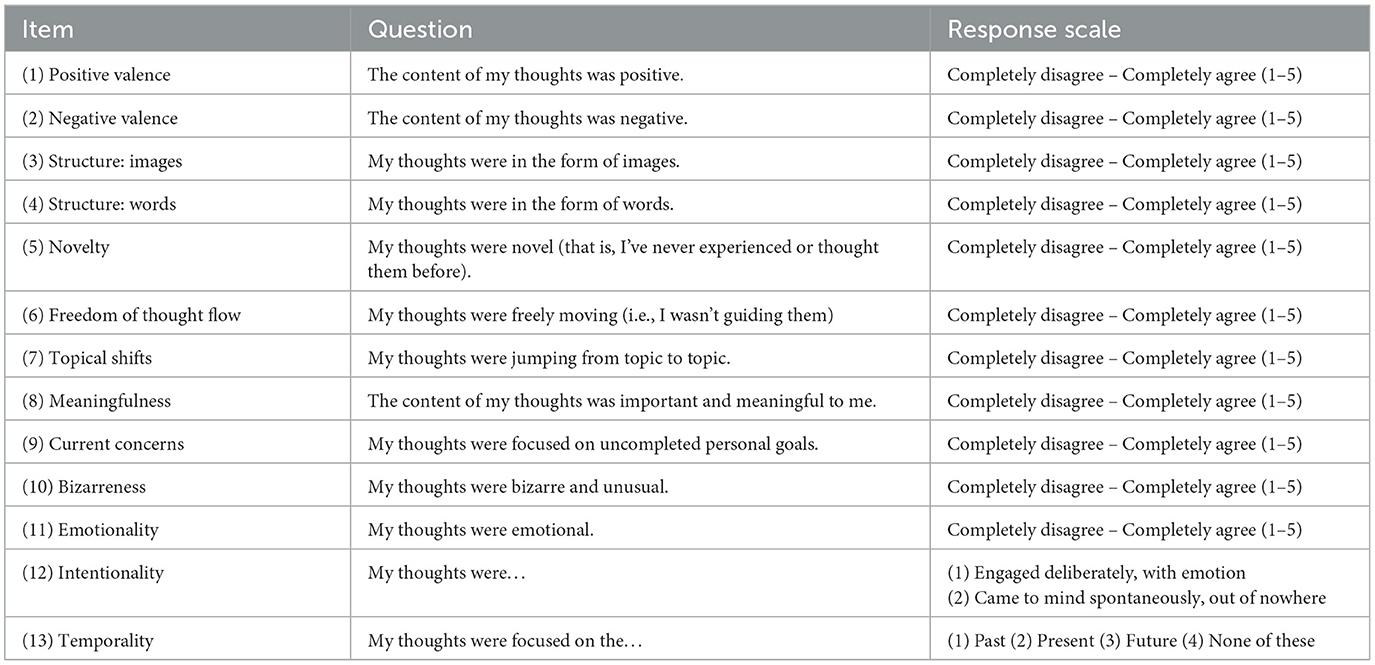 | Item | Question | Response scale |
|---|---|---|
| (1) Positive valence | The content of my thoughts was positive. | Completely disagree – Completely agree (1–5) |
| (2) Negative valence | The content of my thoughts was negative. | Completely disagree – Completely agree (1–5) |
| (3) Structure: images | My thoughts were in the form of images. | Completely disagree – Completely agree (1–5) |
| (4) Structure: words | My thoughts were in the form of words. | Completely disagree – Completely agree (1–5) |
| (5) Novelty | My thoughts were novel (that is, I've never experienced or thought them before). | Completely disagree – Completely agree (1–5) |
| (6) Freedom of thought flow | My thoughts were freely moving (i.e., I wasn't guiding them) | Completely disagree – Completely agree (1–5) |
| (7) Topical shifts | My thoughts were jumping from topic to topic. | Completely disagree – Completely agree (1–5) |
| (8) Meaningfulness | The content of my thoughts was important and meaningful to me. | Completely disagree – Completely agree (1–5) |
| (9) Current concerns | My thoughts were focused on uncompleted personal goals. | Completely disagree – Completely agree (1–5) |
| (10) Bizarreness | My thoughts were bizarre and unusual. | Completely disagree – Completely agree (1–5) |
| (11) Emotionality | My thoughts were emotional. | Completely disagree – Completely agree (1–5) |
| (12) Intentionality | My thoughts were… | (1) Engaged deliberately, with emotion (2) Came to mind spontaneously, out of nowhere |
| (13) Temporality | My thoughts were focused on the… | (1) Past (2) Present (3) Future (4) None of these |